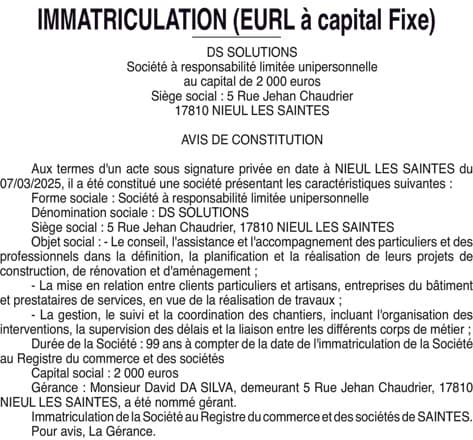 IMMATRICULATION (EURL à capital Fixe)

DS SOLUTIONS
Société à responsabilité limitée unipersonnelle
au capital de 2 000 euros
Siège social : 5 Rue Jehan Chaudrier
17810 NIEUL LES SAINTES

AVIS DE CONSTITUTION

Aux termes d'un acte sous signature privée en date à NIEUL LES SAINTES du 07/03/2025, il a été constitué une société présentant les caractéristiques suivantes :
Forme sociale : Société à responsabilité limitée unipersonnelle
Dénomination sociale : DS SOLUTIONS
Siège social : 5 Rue Jehan Chaudrier, 17810 NIEUL LES SAINTES
Objet social : - Le conseil, l'assistance et l'accompagnement des particuliers et des professionnels dans la définition, la planification et la réalisation de leurs projets de construction, de rénovation et d'aménagement ;
- La mise en relation entre clients particuliers et artisans, entreprises du bâtiment et prestataires de services, en vue de la réalisation de travaux ;
- La gestion, le suivi et la coordination des chantiers, incluant l'organisation des interventions, la supervision des délais et la liaison entre les différents corps de métier ;
Durée de la Société : 99 ans à compter de la date de l'immatriculation de la Société au Registre du commerce et des sociétés
Capital social : 2 000 euros
Gérance : Monsieur David DA SILVA, demeurant 5 Rue Jehan Chaudrier, 17810 NIEUL LES SAINTES, a été nommé gérant.
Immatriculation de la Société au Registre du commerce et des sociétés de SAINTES.
Pour avis, La Gérance.